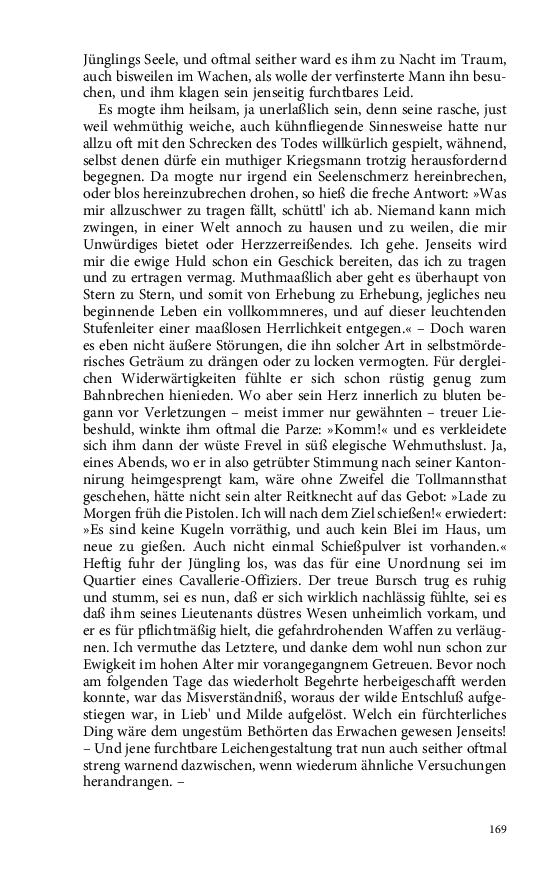 Jünglings Seele, und oftmal seither ward es ihm zu Nacht im Traum, auch bisweilen im Wachen, als wolle der verfinsterte Mann ihn besuchen, und ihm klagen sein jenseitig furchtbares Leid.

Es mogte ihm heilsam, ja unerlaßlich sein, denn seine rasche, just weil wehmüthig weiche, auch kühnfliegende Sinnesweise hatte nur allzu oft mit den Schrecken des Todes willkürlich gespielt, wähnend, selbst denen dürfe ein muthiger Kriegsmann trotzig herausfordernd begegnen. Da mogte nur irgend ein Seelenschmerz hereinbrechen, oder blos hereinzubrechen drohen, so hieß die freche Antwort: »Was mir allzuschwer zu tragen fällt, schüttl' ich ab. Niemand kann mich zwingen, in einer Welt annoch zu hausen und zu weilen, die mir Unwürdiges bietet oder Herzzerreißendes. Ich gehe. Jenseits wird mir die ewige Huld schon ein Geschick bereiten, das ich zu tragen und zu ertragen vermag. Muthmaaßlich aber geht es überhaupt von Stern zu Stern, und somit von Erhebung zu Erhebung, jegliches neu beginnende Leben ein vollkommneres, und auf dieser leuchtenden Stufenleiter einer maaßlosen Herrlichkeit entgegen.« – Doch waren es eben nicht äußere Störungen, die ihn solcher Art in selbstmörderisches Geträum zu drängen oder zu locken vermogten. Für dergleichen Widerwärtigkeiten fühlte er sich schon rüstig genug zum Bahnbrechen hienieden. Wo aber sein Herz innerlich zu bluten begann vor Verletzungen – meist immer nur gewähnten – treuer Liebeshuld, winkte ihm oftmal die Parze: »Komm!« und es verkleidete sich ihm dann der wüste Frevel in süß elegische Wehmuthslust. Ja, eines Abends, wo er in also getrübter Stimmung nach seiner Kantonnirung heimgesprengt kam, wäre ohne Zweifel die Tollmannsthat geschehen, hätte nicht sein alter Reitknecht auf das Gebot: »Lade zu Morgen früh die Pistolen. Ich will nach dem Ziel schießen!« erwiedert: »Es sind keine Kugeln vorräthig, und auch kein Blei im Haus, um neue zu gießen. Auch nicht einmal Schießpulver ist vorhanden.« Heftig fuhr der Jüngling los, was das für eine Unordnung sei im Quartier eines Cavallerie-Offiziers. Der treue Bursch trug es ruhig und stumm, sei es nun, daß er sich wirklich nachlässig fühlte, sei es daß ihm seines Lieutenants düstres Wesen unheimlich vorkam, und er es für pflichtmäßig hielt, die gefahrdrohenden Waffen zu verläugnen. Ich vermuthe das Letztere, und danke dem wohl nun schon zur Ewigkeit im hohen Alter mir vorangegangnem Getreuen. Bevor noch am folgenden Tage das wiederholt Begehrte herbeigeschafft werden konnte, war das Misverständniß, woraus der wilde Entschluß aufgestiegen war, in Lieb' und Milde aufgelöst. Welch ein fürchterliches Ding wäre dem ungestüm Bethörten das Erwachen gewesen Jenseits! – Und jene furchtbare Leichengestaltung trat nun auch seither oftmal streng warnend dazwischen, wenn wiederum ähnliche Versuchungen herandrangen. –

169